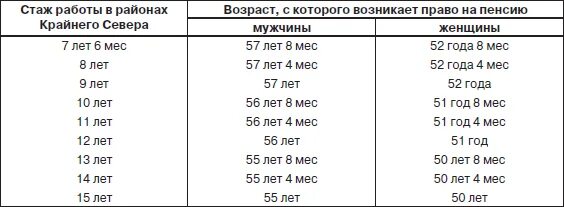 | Стаж работы в районах Крайнего Севера | Возраст, с которого возникает право на пенсию | |
|---|---|---|
| | мужчины | женщины |
| 7 лет 6 мес | 57 лет 8 мес | 52 года 8 мес |
| 8 лет | 57 лет 4 мес | 52 года 4 мес |
| 9 лет | 57 лет | 52 года |
| 10 лет | 56 лет 8 мес | 51 год 8 мес |
| 11 лет | 56 лет 4 мес | 51 год 4 мес |
| 12 лет | 56 лет | 51 год |
| 13 лет | 55 лет 8 мес | 50 лет 8 мес |
| 14 лет | 55 лет 4 мес | 50 лет 4 мес |
| 15 лет | 55 лет | 50 лет |